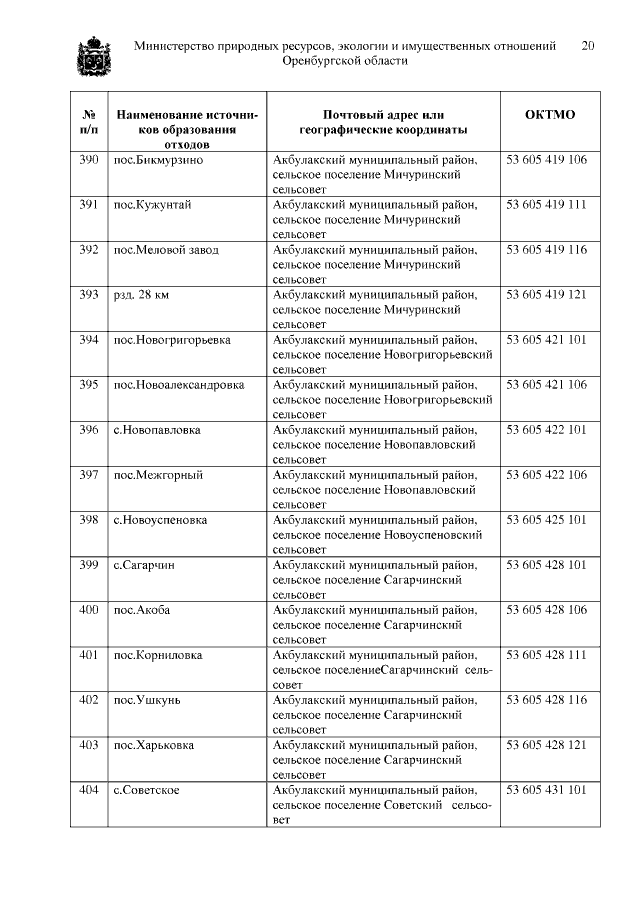 Министерство природных ресурсов, экологии и имущественных отношений Оренбургской области 20

| № п/п | Наименование источников образования отходов | Почтовый адрес или географические координаты | ОКТМО |
|---|---|---|---|
| 390 | пос.Бикмурзино | Акбулакский муниципальный район, сельское поселение Мичуринский сельсовет | 53 605 419 106 |
| 391 | пос.Кужунтай | Акбулакский муниципальный район, сельское поселение Мичуринский сельсовет | 53 605 419 111 |
| 392 | пос.Меловой завод | Акбулакский муниципальный район, сельское поселение Мичуринский сельсовет | 53 605 419 116 |
| 393 | рзд. 28 км | Акбулакский муниципальный район, сельское поселение Мичуринский сельсовет | 53 605 419 121 |
| 394 | пос.Новогригорьевка | Акбулакский муниципальный район, сельское поселение Новогригорьевский сельсовет | 53 605 421 101 |
| 395 | пос.Новоалександровка | Акбулакский муниципальный район, сельское поселение Новогригорьевский сельсовет | 53 605 421 106 |
| 396 | с.Новопавловка | Акбулакский муниципальный район, сельское поселение Новопавловский сельсовет | 53 605 422 101 |
| 397 | пос.Межгорный | Акбулакский муниципальный район, сельское поселение Новопавловский сельсовет | 53 605 422 106 |
| 398 | с.Новоуспеновка | Акбулакский муниципальный район, сельское поселение Новоуспеновский сельсовет | 53 605 425 101 |
| 399 | с.Сагарчин | Акбулакский муниципальный район, сельское поселение Сагарчинский сельсовет | 53 605 428 101 |
| 400 | пос.Акоба | Акбулакский муниципальный район, сельское поселение Сагарчинский сельсовет | 53 605 428 106 |
| 401 | пос.Корниловка | Акбулакский муниципальный район, сельское поселениеСагарчинский сельсовет | 53 605 428 111 |
| 402 | пос.Ушкунь | Акбулакский муниципальный район, сельское поселение Сагарчинский сельсовет | 53 605 428 116 |
| 403 | пос.Харьковка | Акбулакский муниципальный район, сельское поселение Сагарчинский сельсовет | 53 605 428 121 |
| 404 | с.Советское | Акбулакский муниципальный район, сельское поселение Советский сельсовет | 53 605 431 101 |